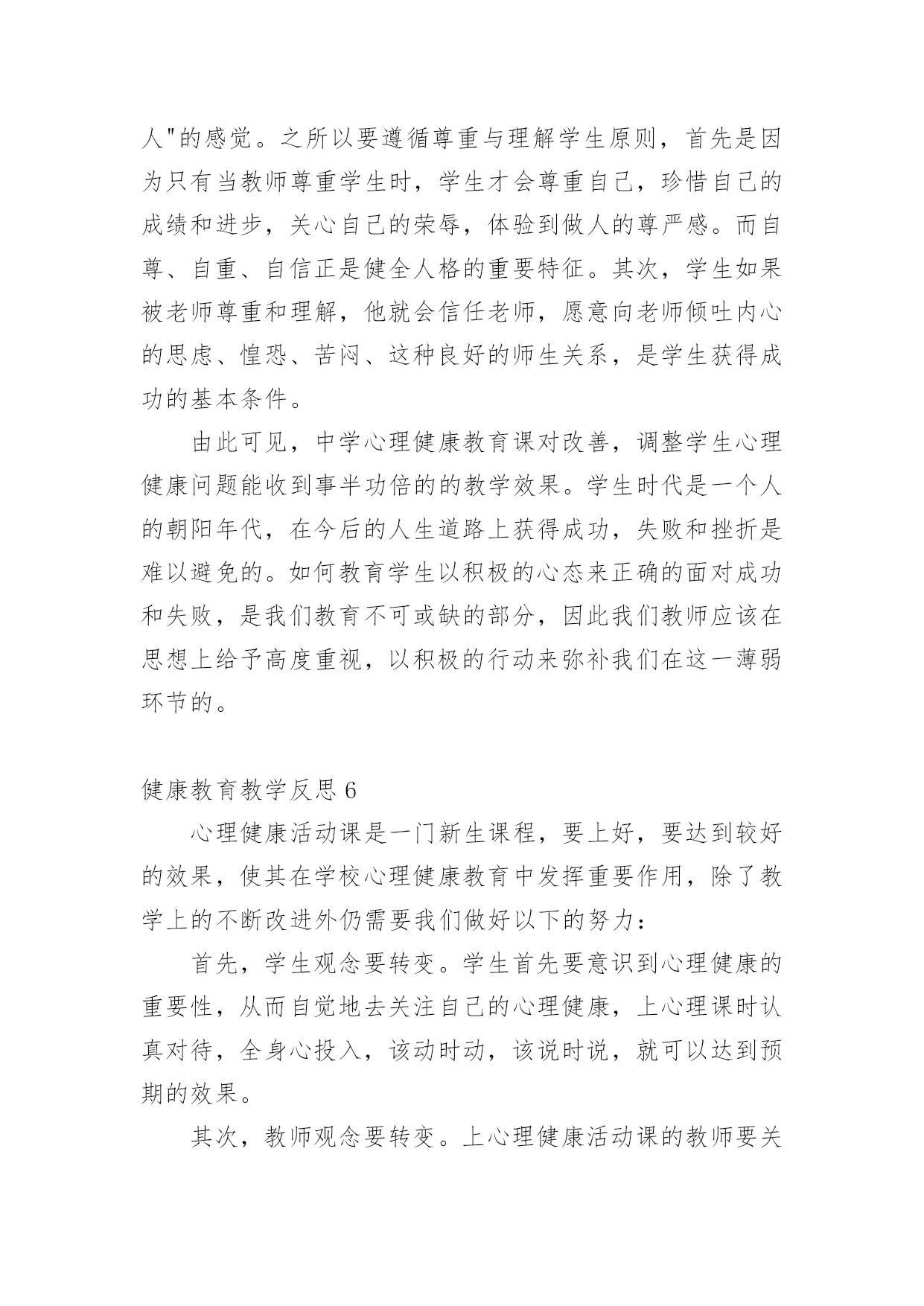 人"的感觉。之所以要遵循尊重与理解学生原则，首先是因为只有当教师尊重学生时，学生才会尊重自己，珍惜自己的成绩和进步，关心自己的荣辱，体验到做人的尊严感。而自尊、自重、自信正是健全人格的重要特征。其次，学生如果被老师尊重和理解，他就会信任老师，愿意向老师倾吐内心的思虑、惶恐、苦闷、这种良好的师生关系，是学生获得成功的基本条件。

由此可见，中学心理健康教育课对改善，调整学生心理健康问题能收到事半功倍的的教学效果。学生时代是一个人的朝阳年代，在今后的人生道路上获得成功，失败和挫折是难以避免的。如何教育学生以积极的心态来正确的面对成功和失败，是我们教育不可或缺的部分，因此我们教师应该在思想上给予高度重视，以积极的行动来弥补我们在这一薄弱环节的。

健康教育教学反思 6

心理健康活动课是一门新生课程，要上好，要达到较好的效果，使其在学校心理健康教育中发挥重要作用，除了教学上的不断改进外仍需要我们做好以下的努力：

首先，学生观念要转变。学生首先要意识到心理健康的重要性，从而自觉地去关注自己的心理健康，上心理课时认真对待，全身心投入，该动时动，该说时说，就可以达到预期的效果。

其次，教师观念要转变。上心理健康活动课的教师要关